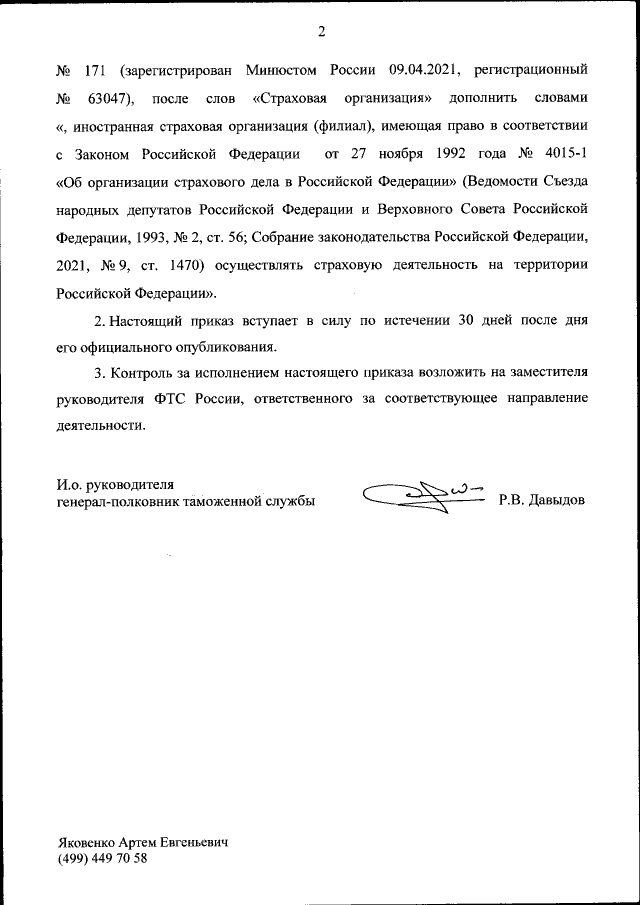 2

№ 171 (зарегистрирован Минюстом России 09.04.2021, регистрационный № 63047), после слов «Страховая организация» дополнить словами «, иностранная страховая организация (филиал), имеющая право в соответствии с Законом Российской Федерации от 27 ноября 1992 года № 4015-1 «Об организации страхового дела в Российской Федерации» (Ведомости Съезда народных депутатов Российской Федерации и Верховного Совета Российской Федерации, 1993, № 2, ст. 56; Собрание законодательства Российской Федерации, 2021, № 9, ст. 1470) осуществлять страховую деятельность на территории Российской Федерации».

2. Настоящий приказ вступает в силу по истечении 30 дней после дня его официального опубликования.

3. Контроль за исполнением настоящего приказа возложить на заместителя руководителя ФТС России, ответственного за соответствующее направление деятельности.

И.о. руководителя
генерал-полковник таможенной службы

Р.В. Давыдов

Яковенко Артем Евгеньевич
(499) 449 70 58